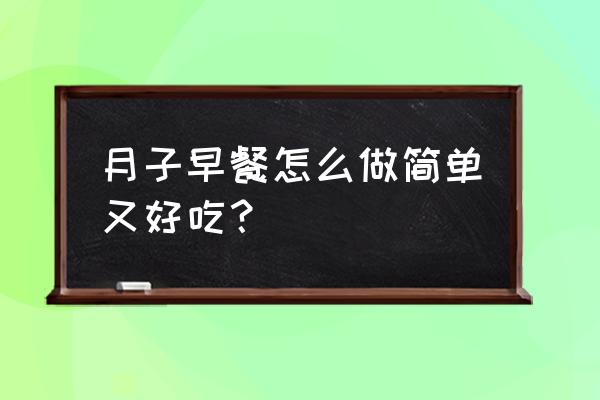 月子早餐怎么做简单又好吃？